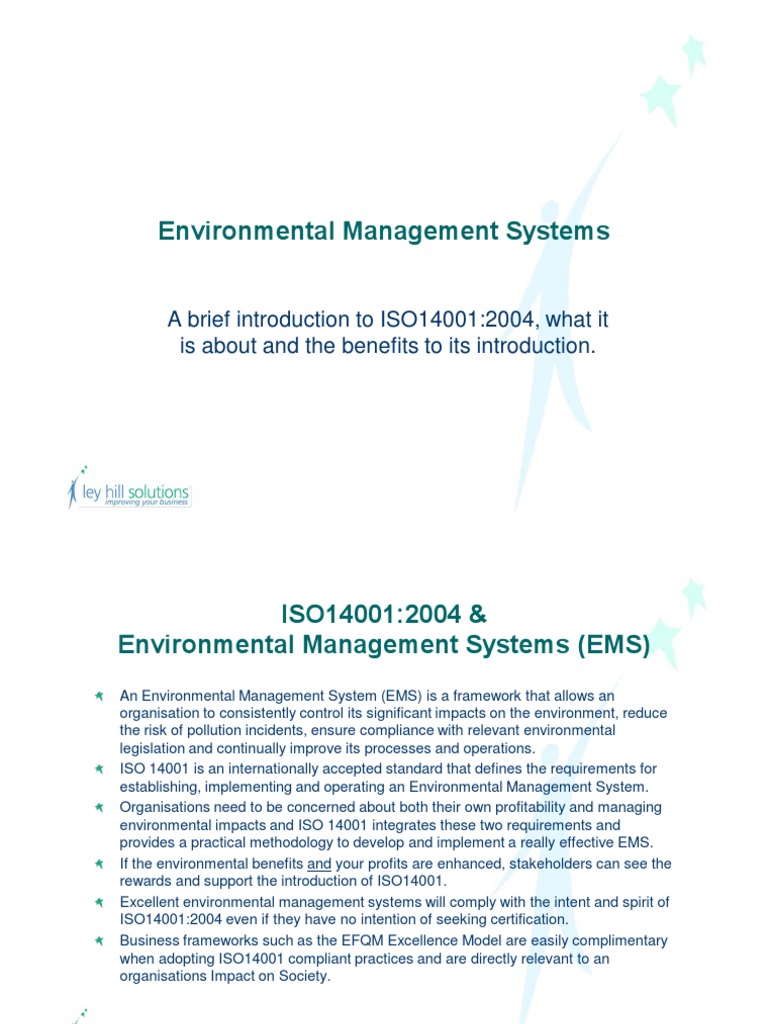 Environmental Management Systems

A brief introduction to ISO14001:2004, what it is about and the benefits to its introduction.

ley hill solutions
improving your business

ISO14001:2004 &
Environmental Management Systems (EMS)

An Environmental Management System (EMS) is a framework that allows an organisation to consistently control its significant impacts on the environment, reduce the risk of pollution incidents, ensure compliance with relevant environmental legislation and continually improve its processes and operations.

ISO 14001 is an internationally accepted standard that defines the requirements for establishing, implementing and operating an Environmental Management System.

Organisations need to be concerned about both their own profitability and managing environmental impacts and ISO 14001 integrates these two requirements and provides a practical methodology to develop and implement a really effective EMS.

If the environmental benefits and your profits are enhanced, stakeholders can see the rewards and support the introduction of ISO14001.

Excellent environmental management systems will comply with the intent and spirit of ISO14001:2004 even if they have no intention of seeking certification.

Business frameworks such as the EFQM Excellence Model are easily complimentary when adopting ISO14001 compliant practices and are directly relevant to an organisations Impact on Society.